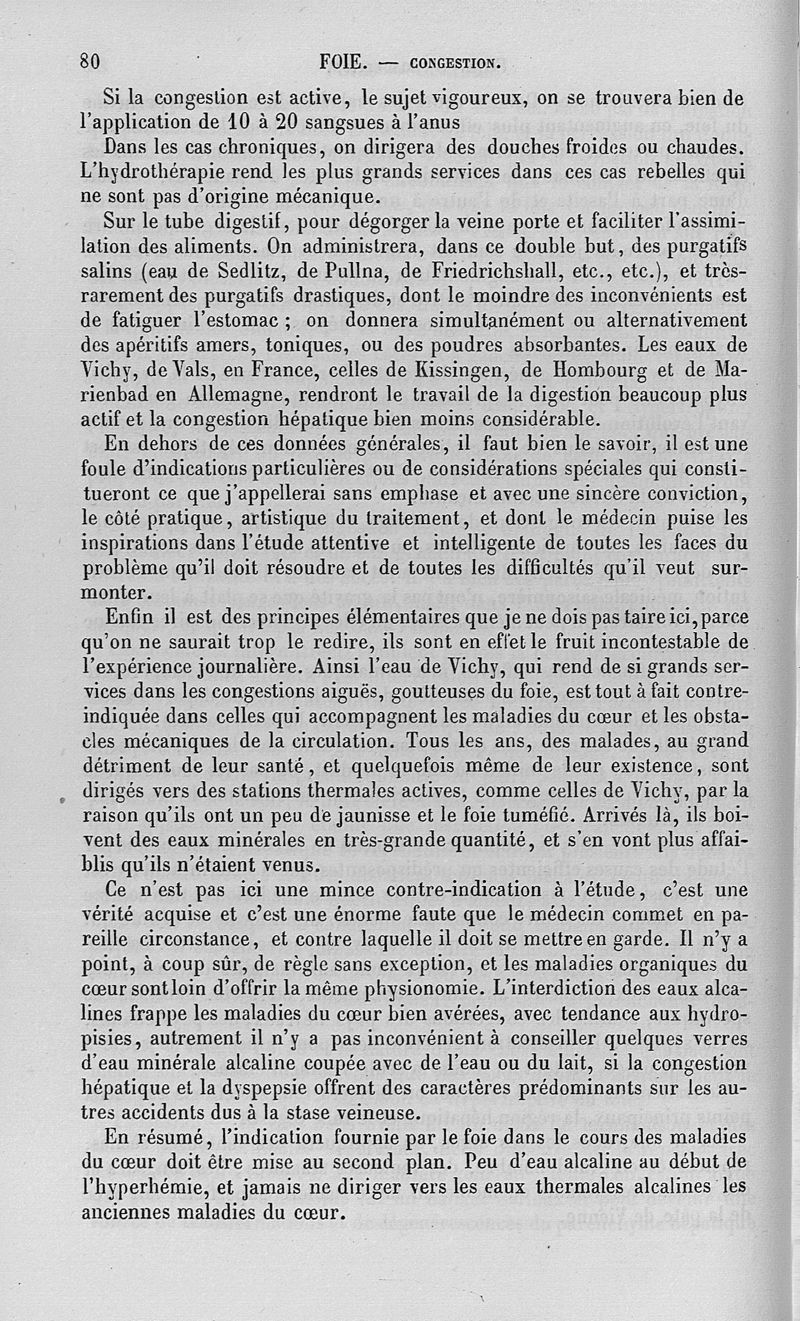 80 FOIE. — CONGESTION.

Si la congestion est active, le sujet vigoureux, on se trouvera bien de l'application de 10 à 20 sangsues à l'anus

Dans les cas chroniques, on dirigera des douches froides ou chaudes. L'hydrothérapie rend les plus grands services dans ces cas rebelles qui ne sont pas d'origine mécanique.

Sur le tube digestif, pour dégorger la veine porte et faciliter l'assimilation des aliments. On administrera, dans ce double but, des purgatifs salins (eau de Sedlitz, de Pullna, de Friedrichshall, etc., etc.), et très-rarement des purgatifs drastiques, dont le moindre des inconvénients est de fatiguer l'estomac ; on donnera simultanément ou alternativement des apéritifs amers, toniques, ou des poudres absorbantes. Les eaux de Vichy, de Vals, en France, celles de Kissingen, de Hombourg et de Marienbad en Allemagne, rendront le travail de la digestion beaucoup plus actif et la congestion hépatique bien moins considérable.

En dehors de ces données générales, il faut bien le savoir, il est une foule d'indications particulières ou de considérations spéciales qui constitueront ce que j'appellerai sans emphase et avec une sincère conviction, le côté pratique, artistique du traitement, et dont le médecin puise les inspirations dans l'étude attentive et intelligente de toutes les faces du problème qu'il doit résoudre et de toutes les difficultés qu'il veut surmonter.

Enfin il est des principes élémentaires que je ne dois pas taire ici, parce qu'on ne saurait trop le redire, ils sont en effet le fruit incontestable de l'expérience journalière. Ainsi l'eau de Vichy, qui rend de si grands services dans les congestions aiguës, goutteuses du foie, est tout à fait contre-indiquée dans celles qui accompagnent les maladies du cœur et les obstacles mécaniques de la circulation. Tous les ans, des malades, au grand détriment de leur santé, et quelquefois même de leur existence, sont dirigés vers des stations thermales actives, comme celles de Vichy, par la raison qu'ils ont un peu de jaunisse et le foie tuméfié. Arrivés là, ils boivent des eaux minérales en très-grande quantité, et s'en vont plus affaiblis qu'ils n'étaient venus.

Ce n'est pas ici une mince contre-indication à l'étude, c'est une vérité acquise et c'est une énorme faute que le médecin commet en pareille circonstance, et contre laquelle il doit se mettre en garde. Il n'y a point, à coup sûr, de règle sans exception, et les maladies organiques du cœur sont loin d'offrir la même physionomie. L'interdiction des eaux alcalines frappe les maladies du cœur bien avérées, avec tendance aux hydropisies, autrement il n'y a pas inconvénient à conseiller quelques verres d'eau minérale alcaline coupée avec de l'eau ou du lait, si la congestion hépatique et la dyspepsie offrent des caractères prédominants sur les autres accidents dus à la stase veineuse.

En résumé, l'indication fournie par le foie dans le cours des maladies du cœur doit être mise au second plan. Peu d'eau alcaline au début de l'hyperhémie, et jamais ne diriger vers les eaux thermales alcalines les anciennes maladies du cœur.